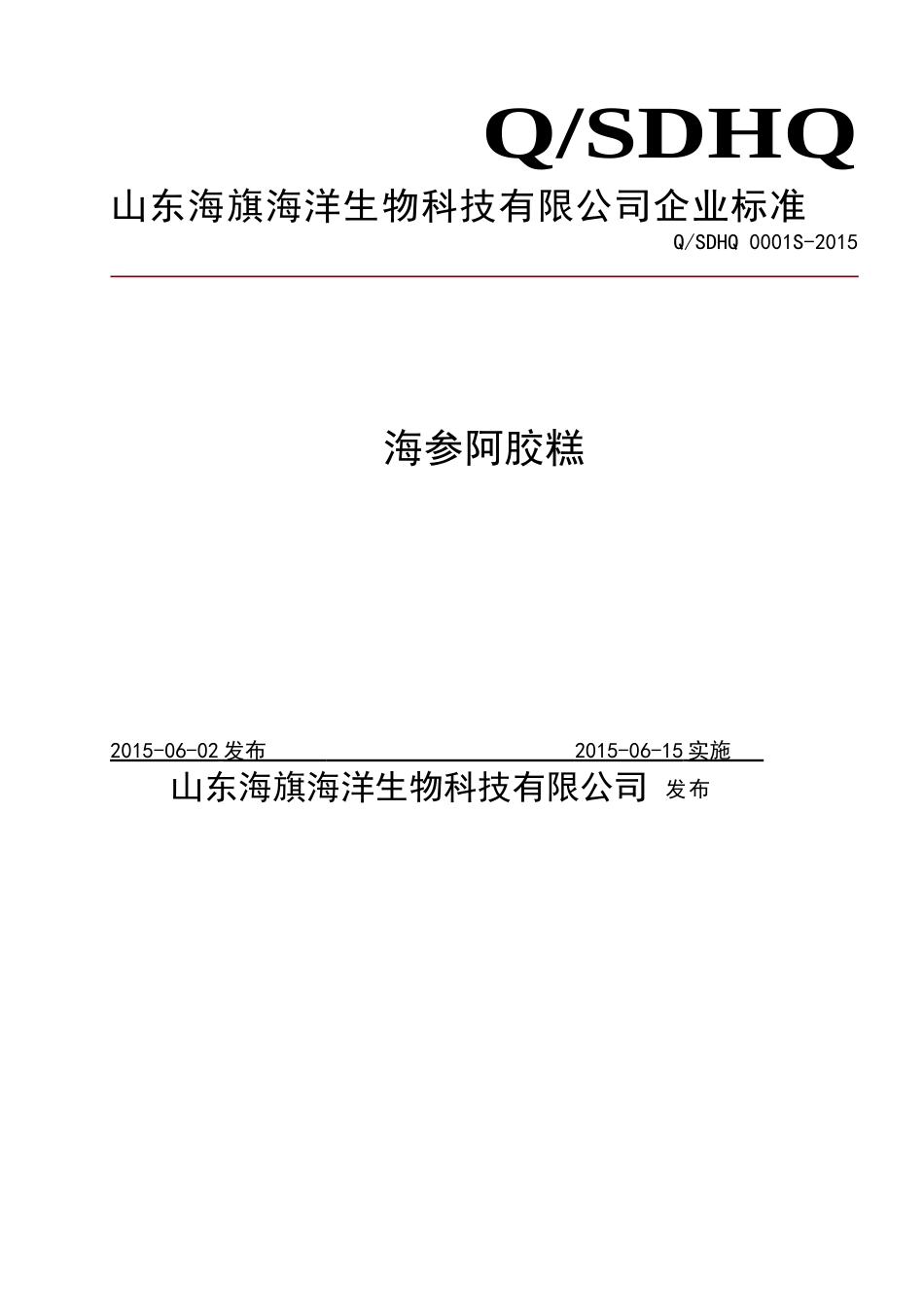 Q/SDHQ

山东海旗海洋生物科技有限公司企业标准

Q/SDHQ 0001S-2015

海参阿胶糕

2015-06-02 发布 2015-06-15 实施

山东海旗海洋生物科技有限公司 发布